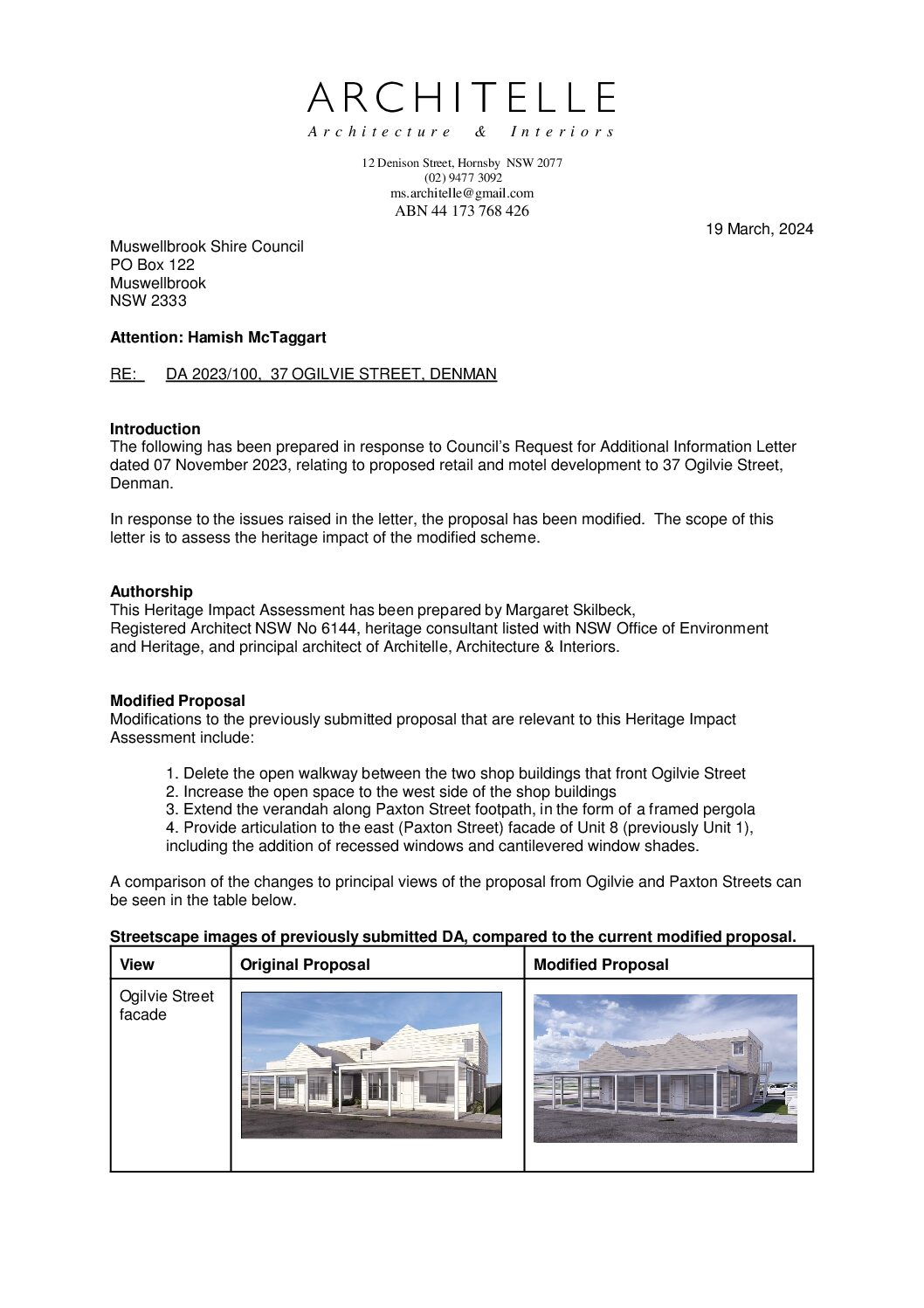 ARCHITELLE
Architecture & Interiors

12 Denison Street, Hornsby NSW 2077
(02) 9477 3092
ms.architelle@gmail.com
ABN 44 173 768 426

19 March, 2024

Muswellbrook Shire Council
PO Box 122
Muswellbrook
NSW 2333

Attention: Hamish McTaggart

RE: DA 2023/100, 37 OGILVIE STREET, DENMAN

Introduction
The following has been prepared in response to Council's Request for Additional Information Letter dated 07 November 2023, relating to proposed retail and motel development to 37 Ogilvie Street, Denman.

In response to the issues raised in the letter, the proposal has been modified. The scope of this letter is to assess the heritage impact of the modified scheme.

Authorship
This Heritage Impact Assessment has been prepared by Margaret Skilbeck, Registered Architect NSW No 6144, heritage consultant listed with NSW Office of Environment and Heritage, and principal architect of Architelle, Architecture & Interiors.

Modified Proposal
Modifications to the previously submitted proposal that are relevant to this Heritage Impact Assessment include:

1. Delete the open walkway between the two shop buildings that front Ogilvie Street
2. Increase the open space to the west side of the shop buildings
3. Extend the verandah along Paxton Street footpath, in the form of a framed pergola
4. Provide articulation to the east (Paxton Street) facade of Unit 8 (previously Unit 1), including the addition of recessed windows and cantilevered window shades.

A comparison of the changes to principal views of the proposal from Ogilvie and Paxton Streets can be seen in the table below.

Streetscape images of previously submitted DA, compared to the current modified proposal.

| View | Original Proposal | Modified Proposal |
|---|---|---|
| Ogilvie Street facade | | |